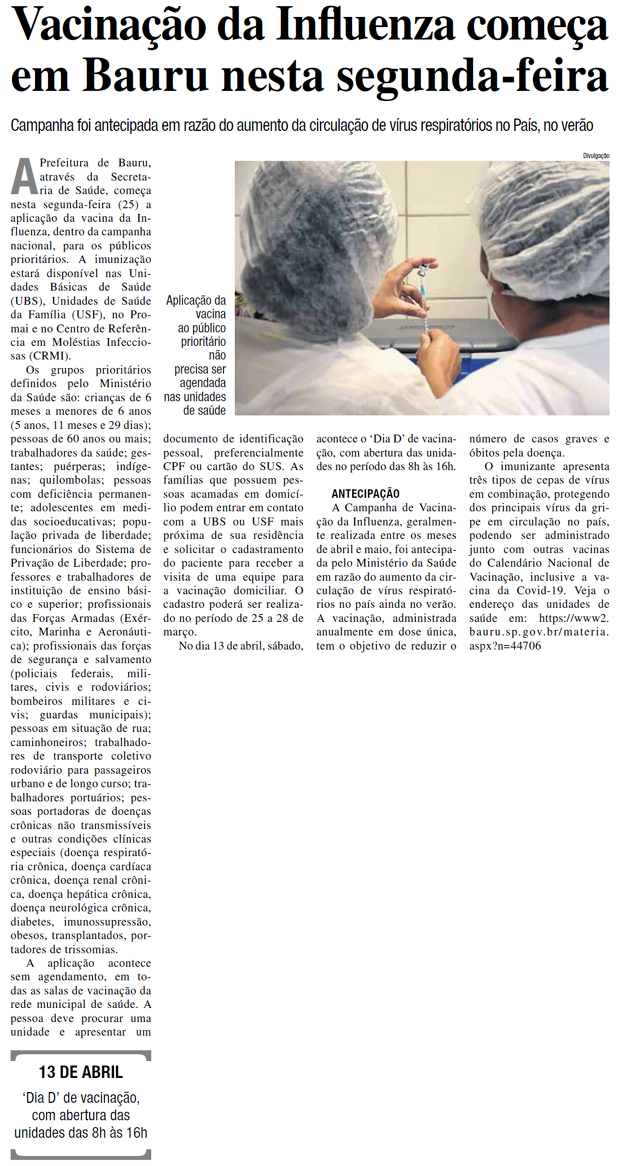 Vacinação da Influenza começa em Bauru nesta segunda-feira

Campanha foi antecipada em razão do aumento da circulação de vírus respiratórios no País, no verão

Divulgação

Aplicação da vacina ao público prioritário não precisa ser agendada nas unidades de saúde

A Prefeitura de Bauru, através da Secretaria de Saúde, começa nesta segunda-feira (25) a aplicação da vacina da Influenza, dentro da campanha nacional, para os públicos prioritários. A imunização estará disponível nas Unidades Básicas de Saúde (UBS), Unidades de Saúde da Família (USF), no Promai e no Centro de Referência em Moléstias Infecciosas (CRMI).

Os grupos prioritários definidos pelo Ministério da Saúde são: crianças de 6 meses a menores de 6 anos (5 anos, 11 meses e 29 dias); pessoas de 60 anos ou mais; trabalhadores da saúde; gestantes; puérperas; indígenas; quilombolas; pessoas com deficiência permanente; adolescentes em medidas socioeducativas; população privada de liberdade; funcionários do Sistema de Privação de Liberdade; professores e trabalhadores de instituição de ensino básico e superior; profissionais das Forças Armadas (Exército, Marinha e Aeronáutica); profissionais das forças de segurança e salvamento (policiais federais, militares, civis e rodoviários; bombeiros militares e civis; guardas municipais); pessoas em situação de rua; caminhoneiros; trabalhadores de transporte coletivo rodoviário para passageiros urbano e de longo curso; trabalhadores portuários; pessoas portadoras de doenças crônicas não transmissíveis e outras condições clínicas especiais (doença respiratória crônica, doença cardíaca crônica, doença renal crônica, doença hepática crônica, doença neurológica crônica, diabetes, imunossupressão, obesos, transplantados, portadores de trissomias.

A aplicação acontece sem agendamento, em todas as salas de vacinação da rede municipal de saúde. A pessoa deve procurar uma unidade e apresentar um documento de identificação pessoal, preferencialmente CPF ou cartão do SUS. As famílias que possuem pessoas acamadas em domicílio podem entrar em contato com a UBS ou USF mais próxima de sua residência e solicitar o cadastramento do paciente para receber a visita de uma equipe para a vacinação domiciliar. O cadastro poderá ser realizado no período de 25 a 28 de março.

No dia 13 de abril, sábado, acontece o 'Dia D' de vacinação, com abertura das unidades no período das 8h às 16h.

ANTECIPAÇÃO

A Campanha de Vacinação da Influenza, geralmente realizada entre os meses de abril e maio, foi antecipada pelo Ministério da Saúde em razão do aumento da circulação de vírus respiratórios no país ainda no verão.

A vacinação, administrada anualmente em dose única, tem o objetivo de reduzir o número de casos graves e óbitos pela doença.

O imunizante apresenta três tipos de cepas de vírus em combinação, protegendo dos principais vírus da gripe em circulação no país, podendo ser administrado junto com outras vacinas do Calendário Nacional de Vacinação, inclusive a vacina da Covid-19. Veja o endereço das unidades de saúde em: https://www2.bauru.sp.gov.br/materia.aspx?n=44706

13 DE ABRIL

'Dia D' de vacinação, com abertura das unidades das 8h às 16h